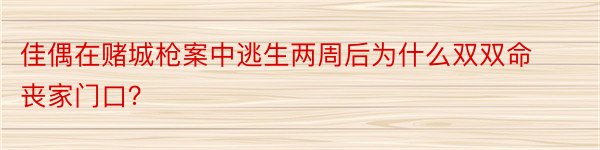 佳偶在赌城枪案中逃生两周后为什么双双命丧家门口?